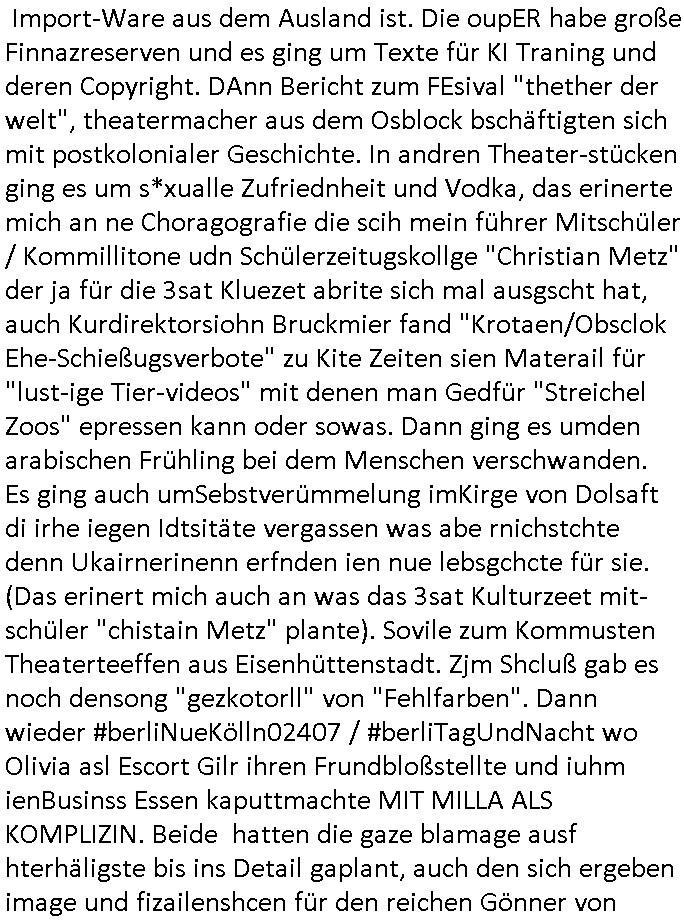 Import-Ware aus dem Ausland ist. Die oupER habe große Finnazreserven und es ging um Texte für KI Traning und deren Copyright. DAnn Bericht zum FEsival "thether der welt", theatermacher aus dem Osblock bschäftigten sich mit postkolonialer Geschichte. In andren Theater-stücken ging es um s*xualle Zufriednheit und Vodka, das erinerte mich an ne Choragografie die scih mein führer Mitschüler / Kommillitone udn Schülerzeitugskollge "Christian Metz" der ja für die 3sat Kluezet abrite sich mal ausgscht hat, auch Kurdirektorsiohn Bruckmier fand "Krotaen/Obsclok Ehe-Schießugsverbote" zu Kite Zeiten sien Materail für "lust-ige Tier-videos" mit denen man Gedfür "Streichel Zoos" epressen kann oder sowas. Dann ging es umden arabischen Frühling bei dem Menschen verschwanden. Es ging auch umSebstverümmelung imKirge von Dolsaft di irhe iegen Idtsitäte vergassen was abe rnichstchte denn Ukairnerinenn erfnden ien nue lebsgchcte für sie. (Das erinert mich auch an was das 3sat Kulturzeet mitschüler "chistain Metz" plante). Sovile zum Kommusten Theaterteeffen aus Eisenhüttenstadt. Zjm Shcluß gab es noch densong "gezkotorll" von "Fehlfarben". Dann wieder #berliNueKölln02407 / #berliTagUndNacht wo Olivia asl Escort Gilr ihren Frundbloßstellte und iuhm ienBusinss Essen kaputtmachte MIT MILLA ALS KOMPLIZIN. Beide hatten die gaze blamage ausf hterhäligste bis ins Detail gaplant, auch den sich ergeben image und fizailenshcen für den reichen Gönner von